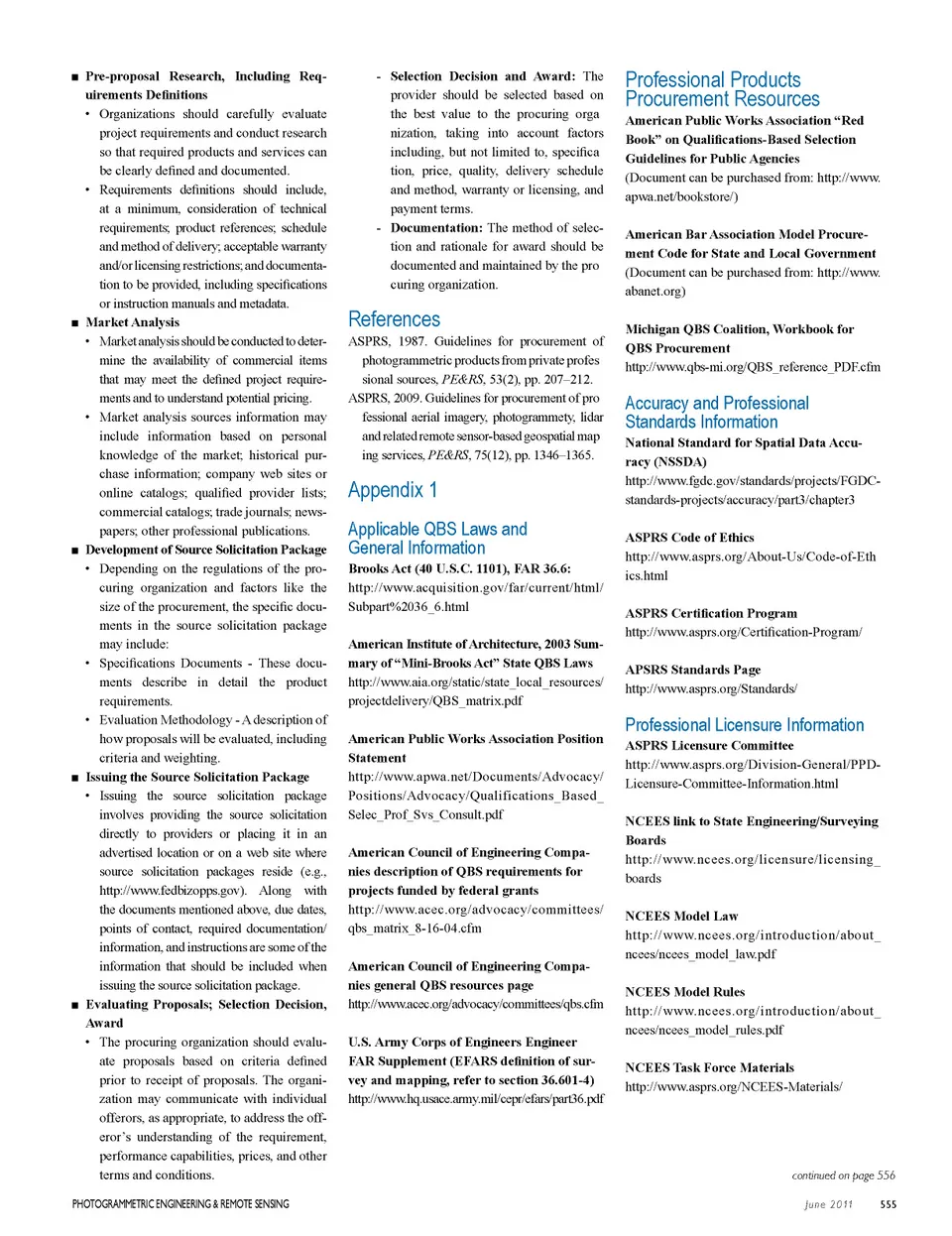 ■ Pre-proposal Research, Including Requirements Definitions

• Organizations should carefully evaluate project requirements and conduct research so that required products and services can be clearly defined and documented.

• Requirements definitions should include, at a minimum, consideration of technical requirements; product references; schedule and method of delivery; acceptable warranty and/or licensing restrictions; and documentation to be provided, including specifications or instruction manuals and metadata.

■ Market Analysis

• Market analysis should be conducted to determine the availability of commercial items that may meet the defined project requirements and to understand potential pricing.

• Market analysis sources information may include information based on personal knowledge of the market; historical purchase information; company web sites or online catalogs; qualified provider lists; commercial catalogs; trade journals; newspapers; other professional publications.

■ Development of Source Solicitation Package

• Depending on the regulations of the procuring organization and factors like the size of the procurement, the specific documents in the source solicitation package may include:

• Specifications Documents - These documents describe in detail the product requirements.

• Evaluation Methodology - A description of how proposals will be evaluated, including criteria and weighting.

■ Issuing the Source Solicitation Package

• Issuing the source solicitation package involves providing the source solicitation directly to providers or placing it in an advertised location or on a web site where source solicitation packages reside (e.g., http://www.fedbizopps.gov). Along with the documents mentioned above, due dates, points of contact, required documentation/information, and instructions are some of the information that should be included when issuing the source solicitation package.

■ Evaluating Proposals; Selection Decision, Award

• The procuring organization should evaluate proposals based on criteria defined prior to receipt of proposals. The organization may communicate with individual offerors, as appropriate, to address the offeror's understanding of the requirement, performance capabilities, prices, and other terms and conditions.

- Selection Decision and Award: The provider should be selected based on the best value to the procuring organization, taking into account factors including, but not limited to, specification, price, quality, delivery schedule and method, warranty or licensing, and payment terms.

- Documentation: The method of selection and rationale for award should be documented and maintained by the procuring organization.

References

ASPRS, 1987. Guidelines for procurement of photogrammetric products from private professional sources, PE&RS, 53(2), pp. 207–212.

ASPRS, 2009. Guidelines for procurement of professional aerial imagery, photogrammetry, lidar and related remote sensor-based geospatial mapping services, PE&RS, 75(12), pp. 1346–1365.

Appendix 1

Applicable QBS Laws and General Information

Brooks Act (40 U.S.C. 1101), FAR 36.6:
http://www.acquisition.gov/far/current/html/Subpart%2036_6.html

American Institute of Architecture, 2003 Summary of "Mini-Brooks Act" State QBS Laws
http://www.aia.org/static/state_local_resources/projectdelivery/QBS_matrix.pdf

American Public Works Association Position Statement
http://www.apwa.net/Documents/Advocacy/Positions/Advocacy/Qualifications_Based_Selec_Prof_Svs_Consult.pdf

American Council of Engineering Companies description of QBS requirements for projects funded by federal grants
http://www.acec.org/advocacy/committees/qbs_matrix_8-16-04.cfm

American Council of Engineering Companies general QBS resources page
http://www.acec.org/advocacy/committees/qbs.cfm

U.S. Army Corps of Engineers Engineer FAR Supplement (EFARS definition of survey and mapping, refer to section 36.601-4)
http://www.hq.usace.army.mil/cepr/efars/part36.pdf

Professional Products Procurement Resources

American Public Works Association "Red Book" on Qualifications-Based Selection Guidelines for Public Agencies
(Document can be purchased from: http://www.apwa.net/bookstore/)

American Bar Association Model Procurement Code for State and Local Government
(Document can be purchased from: http://www.abanet.org)

Michigan QBS Coalition, Workbook for QBS Procurement
http://www.qbs-mi.org/QBS_reference_PDF.cfm

Accuracy and Professional Standards Information

National Standard for Spatial Data Accuracy (NSSDA)
http://www.fgdc.gov/standards/projects/FGDC-standards-projects/accuracy/part3/chapter3

ASPRS Code of Ethics
http://www.asprs.org/About-Us/Code-of-Ethics.html

ASPRS Certification Program
http://www.asprs.org/Certification-Program/

APSRS Standards Page
http://www.asprs.org/Standards/

Professional Licensure Information

ASPRS Licensure Committee
http://www.asprs.org/Division-General/PPD-Licensure-Committee-Information.html

NCEES link to State Engineering/Surveying Boards
http://www.ncees.org/licensure/licensing_boards

NCEES Model Law
http://www.ncees.org/introduction/about_ncees/ncees_model_law.pdf

NCEES Model Rules
http://www.ncees.org/introduction/about_ncees/ncees_model_rules.pdf

NCEES Task Force Materials
http://www.asprs.org/NCEES-Materials/

continued on page 556

PHOTOGRAMMETRIC ENGINEERING & REMOTE SENSING

June 2011 555